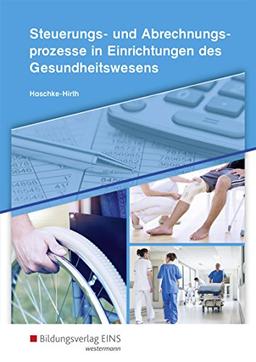 Steuerungs- und Abrechnungsprozesse in Einrichtungen des Gesundheitswesens

Hoschke-Hirth

Bildungsverlag EINS
westermann